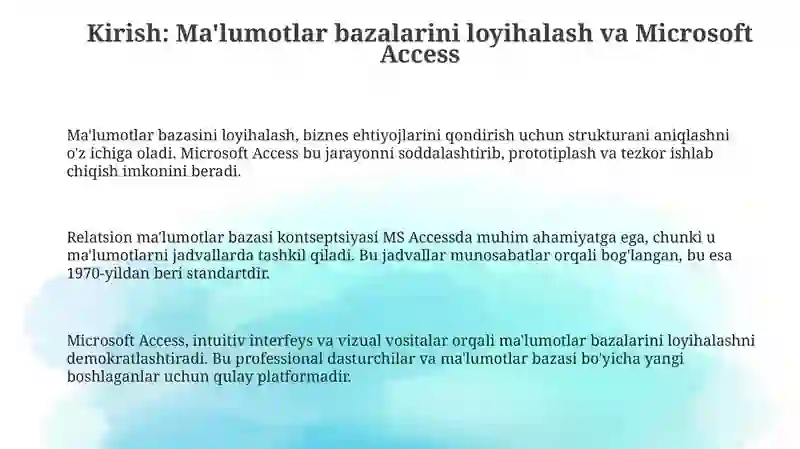 Kirish: Ma'lumotlar bazalarini loyihalash va Microsoft Access

Ma'lumotlar bazasini loyihalash, biznes ehtiyojlarini qondirish uchun strukturani aniqlashni o'z ichiga oladi. Microsoft Access bu jarayonni soddalashtirib, prototiplash va tezkor ishlab chiqish imkonini beradi.

Relatsion ma'lumotlar bazasi kontseptsiyasi MS Accessda muhim ahamiyatga ega, chunki u ma'lumotlarni jadvallarda tashkil qiladi. Bu jadvallar munosabatlar orqali bog'langan, bu esa 1970-yildan beri standartdir.

Microsoft Access, intuitiv interfeys va vizual vositalar orqali ma'lumotlar bazalarini loyihalashni demokratlashtiradi. Bu professional dasturchilar va ma'lumotlar bazasi bo'yicha yangi boshlaganlar uchun qulay platformadir.